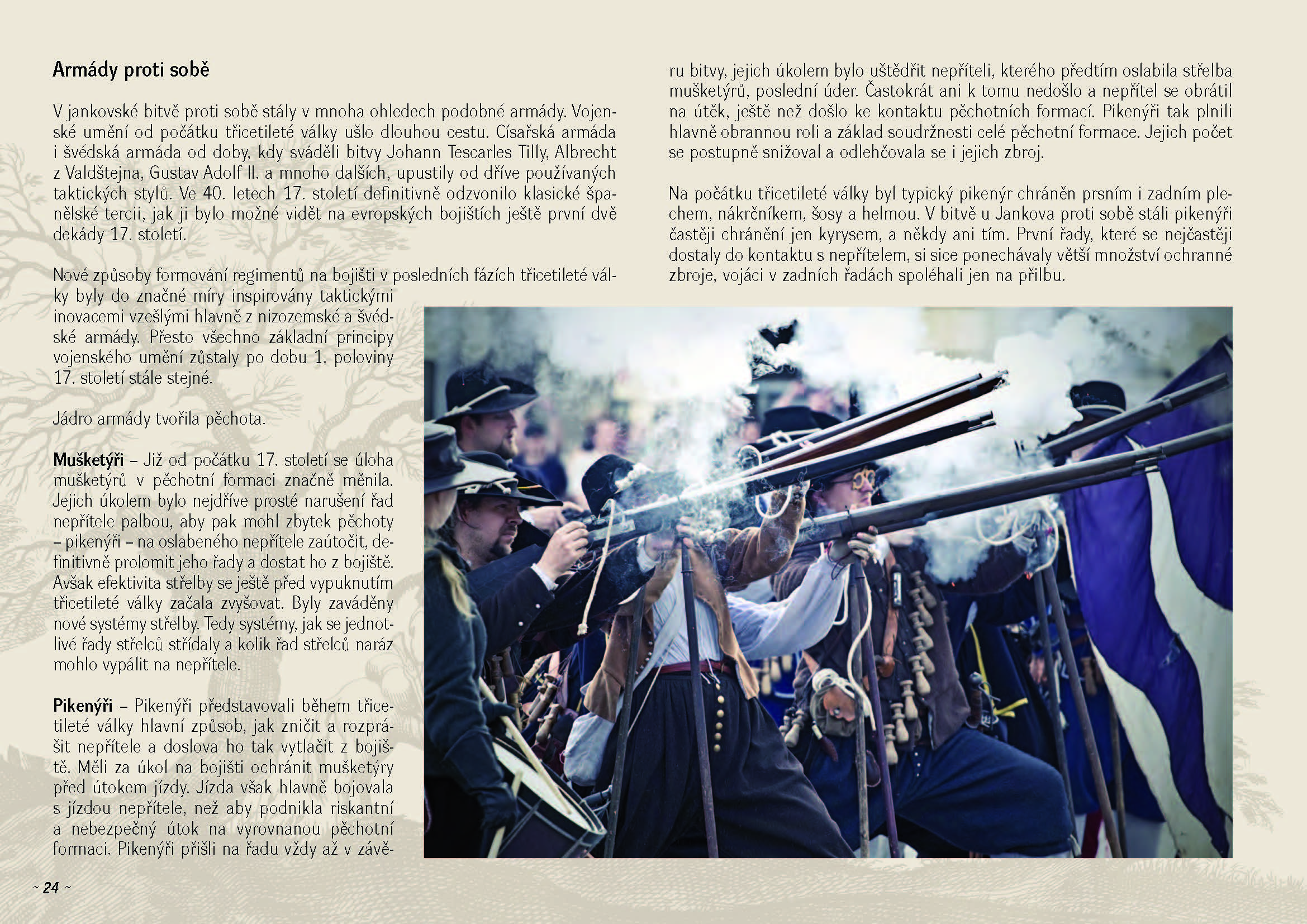 Armády proti sobě

V jankovské bitvě proti sobě stály v mnoha ohledech podobné armády. Vojenské umění od počátku třicetileté války ušlo dlouhou cestu. Císařská armáda i švédská armáda od doby, kdy sváděli bitvy Johann Tescarles Tilly, Albrecht z Valdštejna, Gustav Adolf II. a mnoho dalších, upustily od dříve používaných taktických stylů. Ve 40. letech 17. století definitivně odzvonilo klasické španělské tercii, jak ji bylo možné vidět na evropských bojištích ještě první dvě dekády 17. století.

Nové způsoby formování regimentů na bojišti v posledních fázích třicetileté války byly do značné míry inspirovány taktickými inovacemi vzešlými hlavně z nizozemské a švédské armády. Přesto všechno základní principy vojenského umění zůstaly po dobu 1. poloviny 17. století stále stejné.

Jádro armády tvořila pěchota.

Mušketýři – Již od počátku 17. století se úloha mušketýrů v pěchotní formaci značně měnila. Jejich úkolem bylo nejdříve prosté narušení řad nepřítele palbou, aby pak mohl zbytek pěchoty – pikenýři – na oslabeného nepřítele zaútočit, definitivně prolomit jeho řady a dostat ho z bojiště. Avšak efektivita střelby se ještě před vypuknutím třicetileté války začala zvyšovat. Byly zaváděny nové systémy střelby. Tedy systémy, jak se jednotlivé řady střelců střídaly a kolik řad střelců naráz mohlo vypálit na nepřítele.

Pikenýři – Pikenýři představovali během třicetileté války hlavní způsob, jak zničit a rozprášit nepřítele a doslova ho tak vytlačit z bojiště. Měli za úkol na bojišti ochránit mušketýry před útokem jízdy. Jízda však hlavně bojovala s jízdou nepřítele, než aby podnikla riskantní a nebezpečný útok na vyrovnanou pěchotní formaci. Pikenýři přišli na řadu vždy až v závěru bitvy, jejich úkolem bylo uštědřit nepříteli, kterého předtím oslabila střelba mušketýrů, poslední úder. Častokrát ani k tomu nedošlo a nepřítel se obrátil na útěk, ještě než došlo ke kontaktu pěchotních formací. Pikenýři tak plnili hlavně obrannou roli a základ soudržnosti celé pěchotní formace. Jejich počet se postupně snižoval a odlehčovala se i jejich zbroj.

Na počátku třicetileté války byl typický pikenýr chráněn prsním i zadním plechem, nákrčníkem, šosy a helmou. V bitvě u Jankova proti sobě stáli pikenýři častěji chránění jen kyrysem, a někdy ani tím. První řady, které se nejčastěji dostaly do kontaktu s nepřítelem, si sice ponechávaly větší množství ochranné zbroje, vojáci v zadních řadách spoléhali jen na přilbu.

~ 24 ~